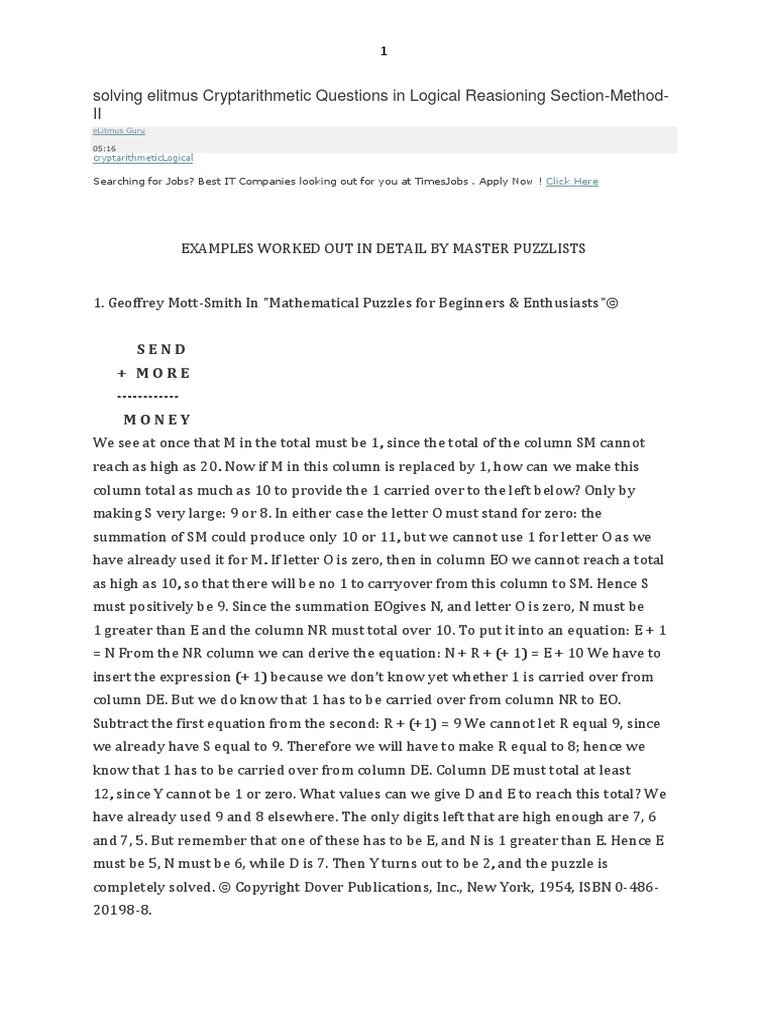 1

solving elitmus Cryptarithmetic Questions in Logical Reasioning Section-Method-II

eLitmus Guru

05:16

cryptarithmeticLogical

Searching for Jobs? Best IT Companies looking out for you at TimesJobs . Apply Now ! Click Here

EXAMPLES WORKED OUT IN DETAIL BY MASTER PUZZLISTS

1. Geoffrey Mott-Smith In "Mathematical Puzzles for Beginners & Enthusiasts"©

S E N D
+ M O R E
------------
M O N E Y

We see at once that M in the total must be 1, since the total of the column SM cannot reach as high as 20. Now if M in this column is replaced by 1, how can we make this column total as much as 10 to provide the 1 carried over to the left below? Only by making S very large: 9 or 8. In either case the letter O must stand for zero: the summation of SM could produce only 10 or 11, but we cannot use 1 for letter O as we have already used it for M. If letter O is zero, then in column EO we cannot reach a total as high as 10, so that there will be no 1 to carryover from this column to SM. Hence S must positively be 9. Since the summation EOgives N, and letter O is zero, N must be 1 greater than E and the column NR must total over 10. To put it into an equation: E + 1 = N From the NR column we can derive the equation: N + R + (+ 1) = E + 10 We have to insert the expression (+ 1) because we don't know yet whether 1 is carried over from column DE. But we do know that 1 has to be carried over from column NR to EO. Subtract the first equation from the second: R + (+1) = 9 We cannot let R equal 9, since we already have S equal to 9. Therefore we will have to make R equal to 8; hence we know that 1 has to be carried over from column DE. Column DE must total at least 12, since Y cannot be 1 or zero. What values can we give D and E to reach this total? We have already used 9 and 8 elsewhere. The only digits left that are high enough are 7, 6 and 7, 5. But remember that one of these has to be E, and N is 1 greater than E. Hence E must be 5, N must be 6, while D is 7. Then Y turns out to be 2, and the puzzle is completely solved. © Copyright Dover Publications, Inc., New York, 1954, ISBN 0-486-20198-8.